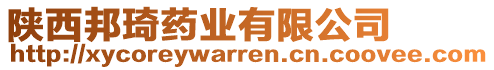 陕西邦琦药业有限公司
http://xycoreywarren.cn.coovee.com